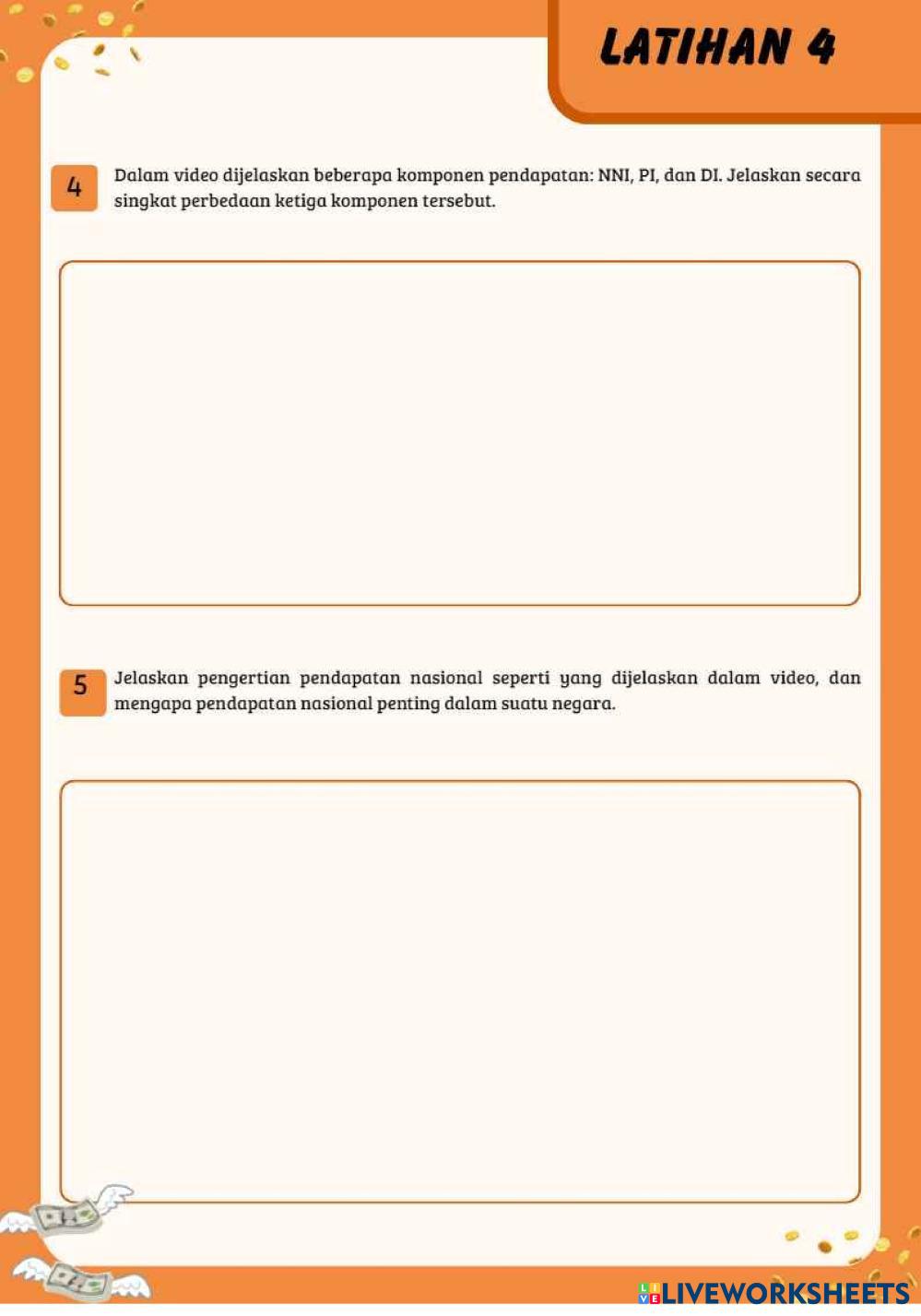 LATIHAN 4

4 Dalam video dijelaskan beberapa komponen pendapatan: NNI, PI, dan DI. Jelaskan secara singkat perbedaan ketiga komponen tersebut.

5 Jelaskan pengertian pendapatan nasional seperti yang dijelaskan dalam video, dan mengapa pendapatan nasional penting dalam suatu negara.

LIVEWORKSHEETS